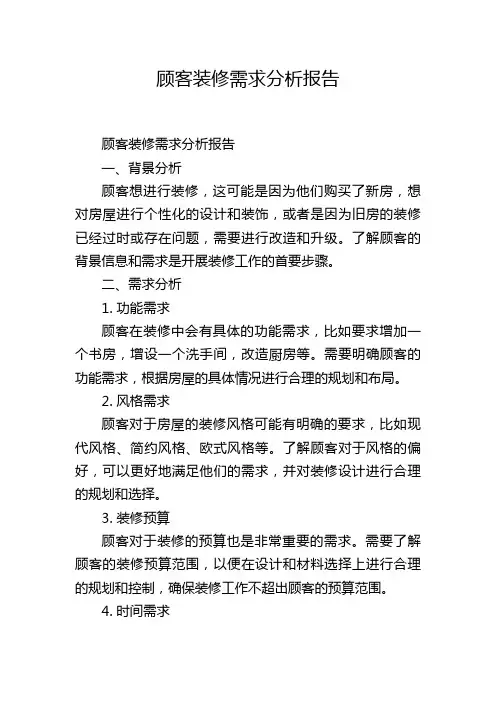 顾客装修需求分析报告

顾客装修需求分析报告

一、背景分析

顾客想进行装修，这可能是因为他们购买了新房，想对房屋进行个性化的设计和装饰，或者是因为旧房的装修已经过时或存在问题，需要进行改造和升级。了解顾客的背景信息和需求是开展装修工作的首要步骤。

二、需求分析

1. 功能需求

顾客在装修中会有具体的功能需求，比如要求增加一个书房，增设一个洗手间，改造厨房等。需要明确顾客的功能需求，根据房屋的具体情况进行合理的规划和布局。

2. 风格需求

顾客对于房屋的装修风格可能有明确的要求，比如现代风格、简约风格、欧式风格等。了解顾客对于风格的偏好，可以更好地满足他们的需求，并对装修设计进行合理的规划和选择。

3. 装修预算

顾客对于装修的预算也是非常重要的需求。需要了解顾客的装修预算范围，以便在设计和材料选择上进行合理的规划和控制，确保装修工作不超出顾客的预算范围。

4. 时间需求